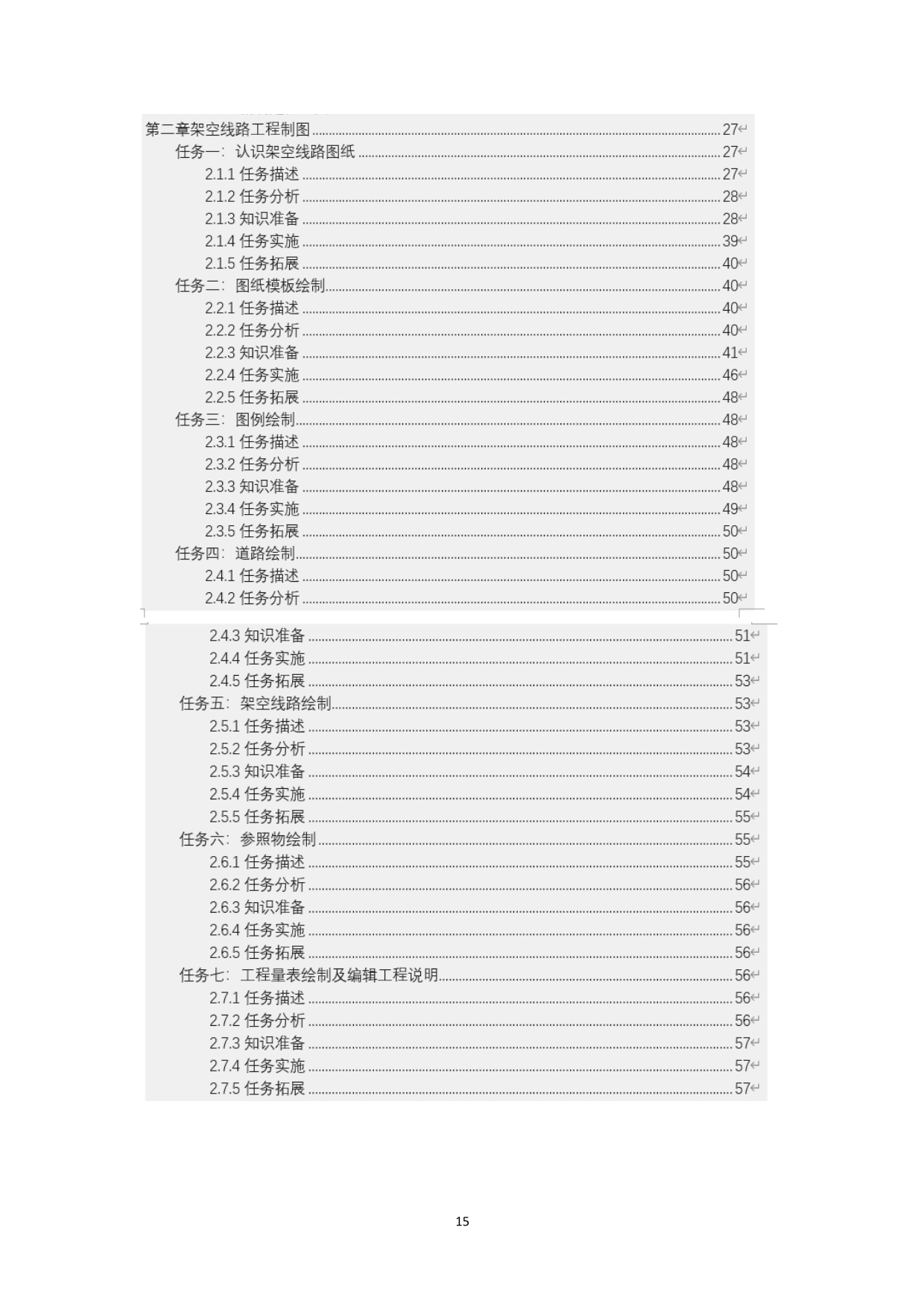 第二章架空线路工程制图 ........ 27
任务一：认识架空线路图纸 ........ 27
2.1.1 任务描述 ........ 27
2.1.2 任务分析 ........ 28
2.1.3 知识准备 ........ 28
2.1.4 任务实施 ........ 39
2.1.5 任务拓展 ........ 40
任务二：图纸模板绘制 ........ 40
2.2.1 任务描述 ........ 40
2.2.2 任务分析 ........ 40
2.2.3 知识准备 ........ 41
2.2.4 任务实施 ........ 46
2.2.5 任务拓展 ........ 48
任务三：图例绘制 ........ 48
2.3.1 任务描述 ........ 48
2.3.2 任务分析 ........ 48
2.3.3 知识准备 ........ 48
2.3.4 任务实施 ........ 49
2.3.5 任务拓展 ........ 50
任务四：道路绘制 ........ 50
2.4.1 任务描述 ........ 50
2.4.2 任务分析 ........ 50
2.4.3 知识准备 ........ 51
2.4.4 任务实施 ........ 51
2.4.5 任务拓展 ........ 53
任务五：架空线路绘制 ........ 53
2.5.1 任务描述 ........ 53
2.5.2 任务分析 ........ 53
2.5.3 知识准备 ........ 54
2.5.4 任务实施 ........ 54
2.5.5 任务拓展 ........ 55
任务六：参照物绘制 ........ 55
2.6.1 任务描述 ........ 55
2.6.2 任务分析 ........ 56
2.6.3 知识准备 ........ 56
2.6.4 任务实施 ........ 56
2.6.5 任务拓展 ........ 56
任务七：工程量表绘制及编辑工程说明 ........ 56
2.7.1 任务描述 ........ 56
2.7.2 任务分析 ........ 56
2.7.3 知识准备 ........ 57
2.7.4 任务实施 ........ 57
2.7.5 任务拓展 ........ 57

15